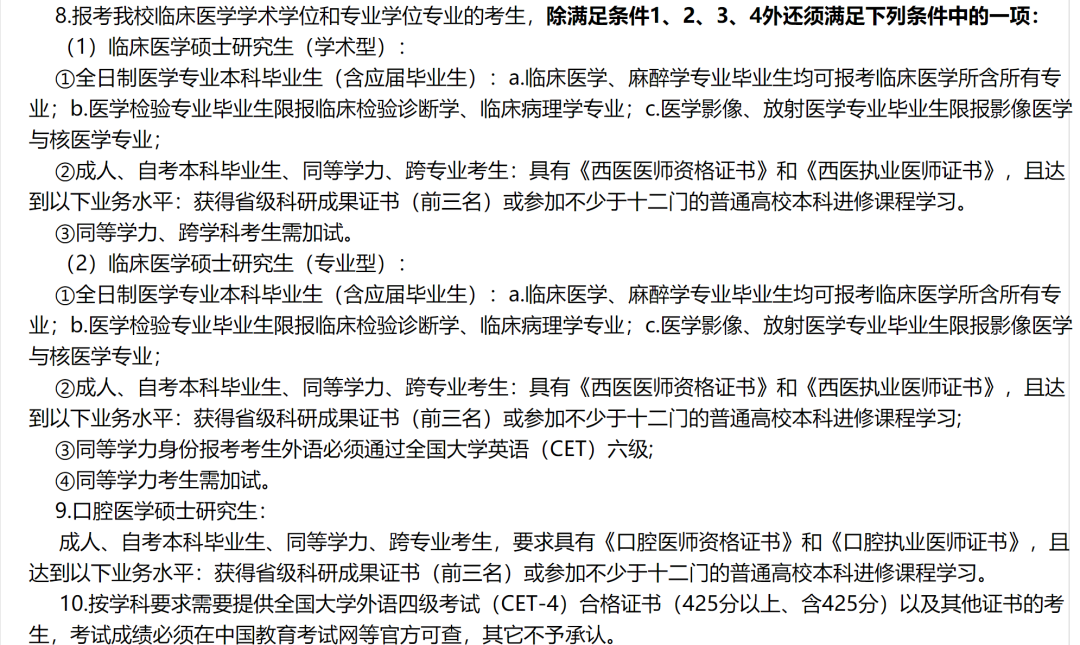 8.报考我校临床医学学术学位和专业学位专业的考生，除满足条件1、2、3、4外还须满足下列条件中的一项：

（1）临床医学硕士研究生（学术型）：

①全日制医学专业本科毕业生（含应届毕业生）：a.临床医学、麻醉学专业毕业生均可报考临床医学所含所有专业；b.医学检验专业毕业生限报临床检验诊断学、临床病理学专业；c.医学影像、放射医学专业毕业生限报影像医学与核医学专业；

②成人、自考本科毕业生、同等学力、跨专业考生：具有《西医医师资格证书》和《西医执业医师证书》，且达到以下业务水平：获得省级科研成果证书（前三名）或参加不少于十二门的普通高校本科进修课程学习。

③同等学力、跨学科考生需加试。

（2）临床医学硕士研究生（专业型）：

①全日制医学专业本科毕业生（含应届毕业生）：a.临床医学、麻醉学专业毕业生均可报考临床医学所含所有专业；b.医学检验专业毕业生限报临床检验诊断学、临床病理学专业；c.医学影像、放射医学专业毕业生限报影像医学与核医学专业；

②成人、自考本科毕业生、同等学力、跨专业考生：具有《西医医师资格证书》和《西医执业医师证书》，且达到以下业务水平：获得省级科研成果证书（前三名）或参加不少于十二门的普通高校本科进修课程学习；

③同等学力身份报考考生外语必须通过全国大学英语（CET）六级；

④同等学力考生需加试。

9.口腔医学硕士研究生：

成人、自考本科毕业生、同等学力、跨专业考生，要求具有《口腔医师资格证书》和《口腔执业医师证书》，且达到以下业务水平：获得省级科研成果证书（前三名）或参加不少于十二门的普通高校本科进修课程学习。

10.按学科要求需要提供全国大学外语四级考试（CET-4）合格证书（425分以上、含425分）以及其他证书的考生，考试成绩必须在中国教育考试网等官方可查，其它不予承认。